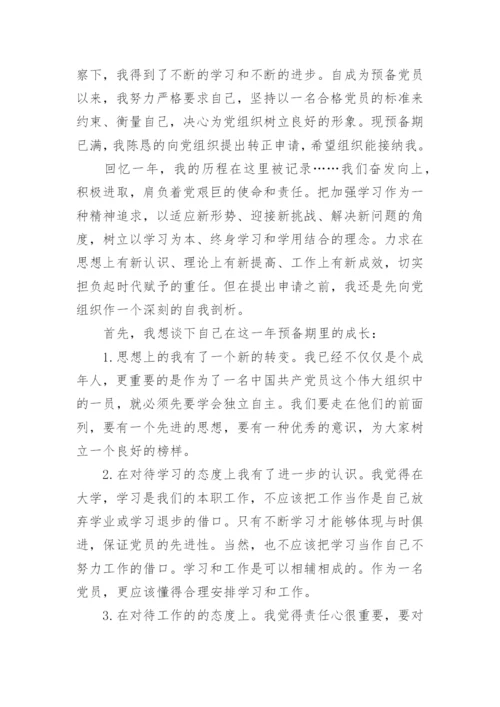 察下，我得到了不断的学习和不断的进步。自成为预备党员以来，我努力严格要求自己，坚持以一名合格党员的标准来约束、衡量自己，决心为党组织树立良好的形象。现预备期已满，我陈恳的向党组织提出转正申请，希望组织能接纳我。

回忆一年，我的历程在这里被记录……我们奋发向上，积极进取，肩负着党艰巨的使命和责任。把加强学习作为一种精神追求，以适应新形势、迎接新挑战、解决新问题的角度，树立以学习为本、终身学习和学用结合的理念。力求在思想上有新认识、理论上有新提高、工作上有新成效，切实担负起时代赋予的重任。但在提出申请之前，我还是先向党组织作一个深刻的自我剖析。

首先，我想谈下自己在这一年预备期里的成长：

1.思想上的我有了一个新的转变。我已经不仅仅是个成年人，更重要的是作为了一名中国共产党员这个伟大组织中的一员，就必须先要学会独立自主。我们要走在他们的前面列，要有一个先进的思想，要有一种优秀的意识，为大家树立一个良好的榜样。

2.在对待学习的态度上我有了进一步的认识。我觉得在大学，学习是我们的本职工作，不应该把工作当作是自己放弃学业或学习退步的借口。只有不断学习才能够体现与时俱进，保证党员的先进性。当然，也不应该把学习当作自己不努力工作的借口。学习和工作是可以相辅相成的。作为一名党员，更应该懂得合理安排学习和工作。

3.在对待工作的的态度上。我觉得责任心很重要，要对